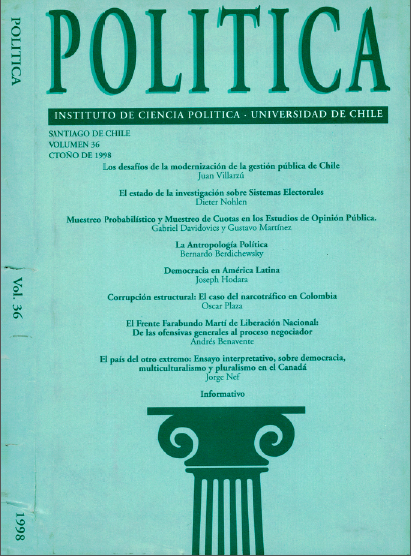 POLITICA

Vol. 36

1998

POLITICA

INSTITUTO DE CIENCIA POLITICA · UNIVERSIDAD DE CHILE

SANTIAGO DE CHILE
VOLUMEN 36
CTOÑO DE 1998

Los desafíos de la modernización de la gestión pública de Chile
Juan Villarzú

El estado de la investigación sobre Sistemas Electorales
Dieter Nohlen

Muestreo Probabilístico y Muestreo de Cuotas en los Estudios de Opinión Pública.
Gabriel Davidovics y Gustavo Martínez

La Antropología Política
Bernardo Berdichewsky

Democracia en América Latina
Joseph Hodara

Corrupción estructural: El caso del narcotráfico en Colombia
Oscar Plaza

El Frente Farabundo Martí de Liberación Nacional:
De las ofensivas generales al proceso negociador
Andrés Benavente

El país del otro extremo: Ensayo interpretativo, sobre democracia, multiculturalismo y pluralismo en el Canadá
Jorge Nef

Informativo